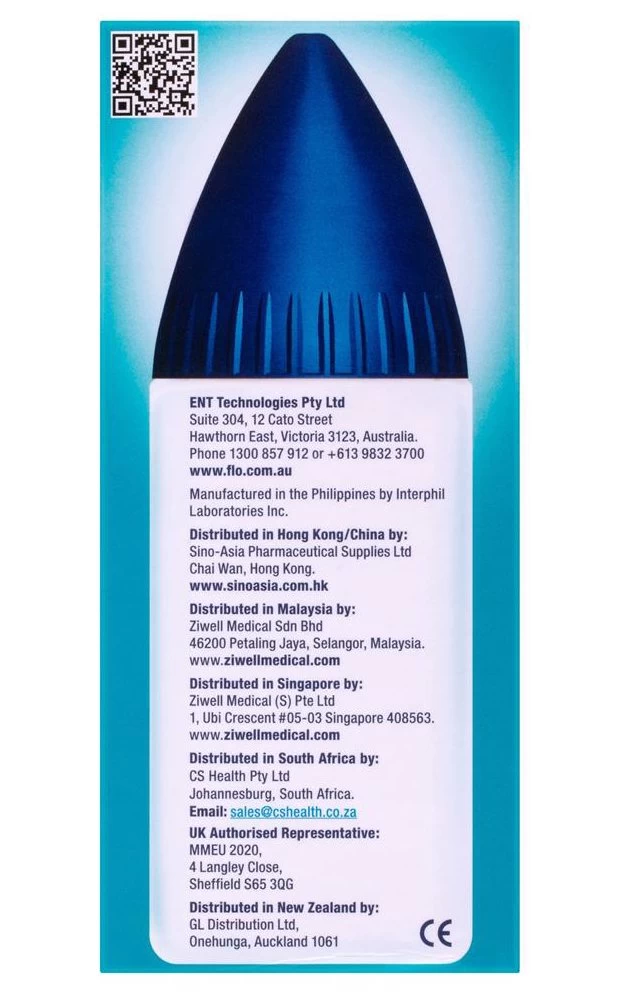 ENT Technologies Pty Ltd
Suite 304, 12 Cato Street
Hawthorn East, Victoria 3123, Australia.
Phone 1300 857 912 or +613 9832 3700
www.flo.com.au

Manufactured in the Philippines by Interphil Laboratories Inc.

Distributed in Hong Kong/China by:
Sino-Asia Pharmaceutical Supplies Ltd
Chai Wan, Hong Kong.
www.sinoasia.com.hk

Distributed in Malaysia by:
Ziwell Medical Sdn Bhd
46200 Petaling Jaya, Selangor, Malaysia.
www.ziwellmedical.com

Distributed in Singapore by:
Ziwell Medical (S) Pte Ltd
1, Ubi Crescent #05-03 Singapore 408563.
www.ziwellmedical.com

Distributed in South Africa by:
CS Health Pty Ltd
Johannesburg, South Africa.
Email: sales@cshealth.co.za

UK Authorised Representative:
MMEU 2020,
4 Langley Close,
Sheffield S65 3QG

Distributed in New Zealand by:
GL Distribution Ltd,
Onehunga, Auckland 1061

CE